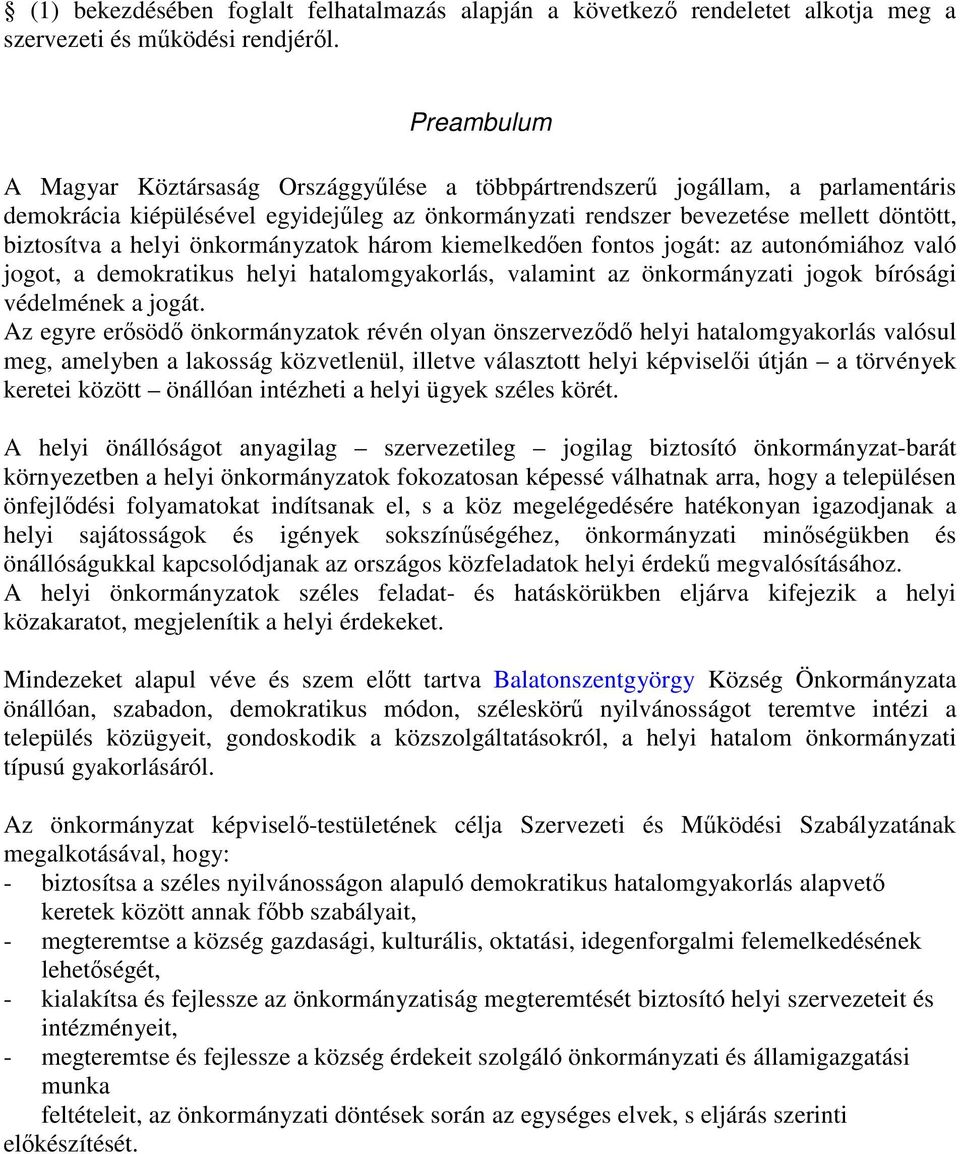 § (1) bekezdésében foglalt felhatalmazás alapján a következő rendeletet alkotja meg a szervezeti és működési rendjéről.

Preambulum

A Magyar Köztársaság Országgyűlése a többpártrendszerű jogállam, a parlamentáris demokrácia kiépülésével egyidejűleg az önkormányzati rendszer bevezetése mellett döntött, biztosítva a helyi önkormányzatok három kiemelkedően fontos jogát: az autonómiához való jogot, a demokratikus helyi hatalomgyakorlás, valamint az önkormányzati jogok bírósági védelmének a jogát.
Az egyre erősödő önkormányzatok révén olyan önszerveződő helyi hatalomgyakorlás valósul meg, amelyben a lakosság közvetlenül, illetve választott helyi képviselői útján – a törvények keretei között – önállóan intézheti a helyi ügyek széles körét.

A helyi önállóságot anyagilag – szervezetileg – jogilag biztosító önkormányzat-barát környezetben a helyi önkormányzatok fokozatosan képessé válhatnak arra, hogy a településen önfejlődési folyamatokat indítsanak el, s a köz megelégedésére hatékonyan igazodjanak a helyi sajátosságok és igények sokszínűségéhez, önkormányzati minőségükben és önállóságukkal kapcsolódjanak az országos közfeladatok helyi érdekű megvalósításához.
A helyi önkormányzatok széles feladat- és hatáskörükben eljárva kifejezik a helyi közakaratot, megjelenítik a helyi érdekeket.

Mindezeket alapul véve és szem előtt tartva Balatonszentgyörgy Község Önkormányzata önállóan, szabadon, demokratikus módon, széleskörű nyilvánosságot teremtve intézi a település közügyeit, gondoskodik a közszolgáltatásokról, a helyi hatalom önkormányzati típusú gyakorlásáról.

Az önkormányzat képviselő-testületének célja Szervezeti és Működési Szabályzatának megalkotásával, hogy:
- biztosítsa a széles nyilvánosságon alapuló demokratikus hatalomgyakorlás alapvető keretek között annak főbb szabályait,
- megteremtse a község gazdasági, kulturális, oktatási, idegenforgalmi felemelkedésének lehetőségét,
- kialakítsa és fejlessze az önkormányzatiság megteremtését biztosító helyi szervezeteit és intézményeit,
- megteremtse és fejlessze a község érdekeit szolgáló önkormányzati és államigazgatási munka
feltételeit, az önkormányzati döntések során az egységes elvek, s eljárás szerinti előkészítését.